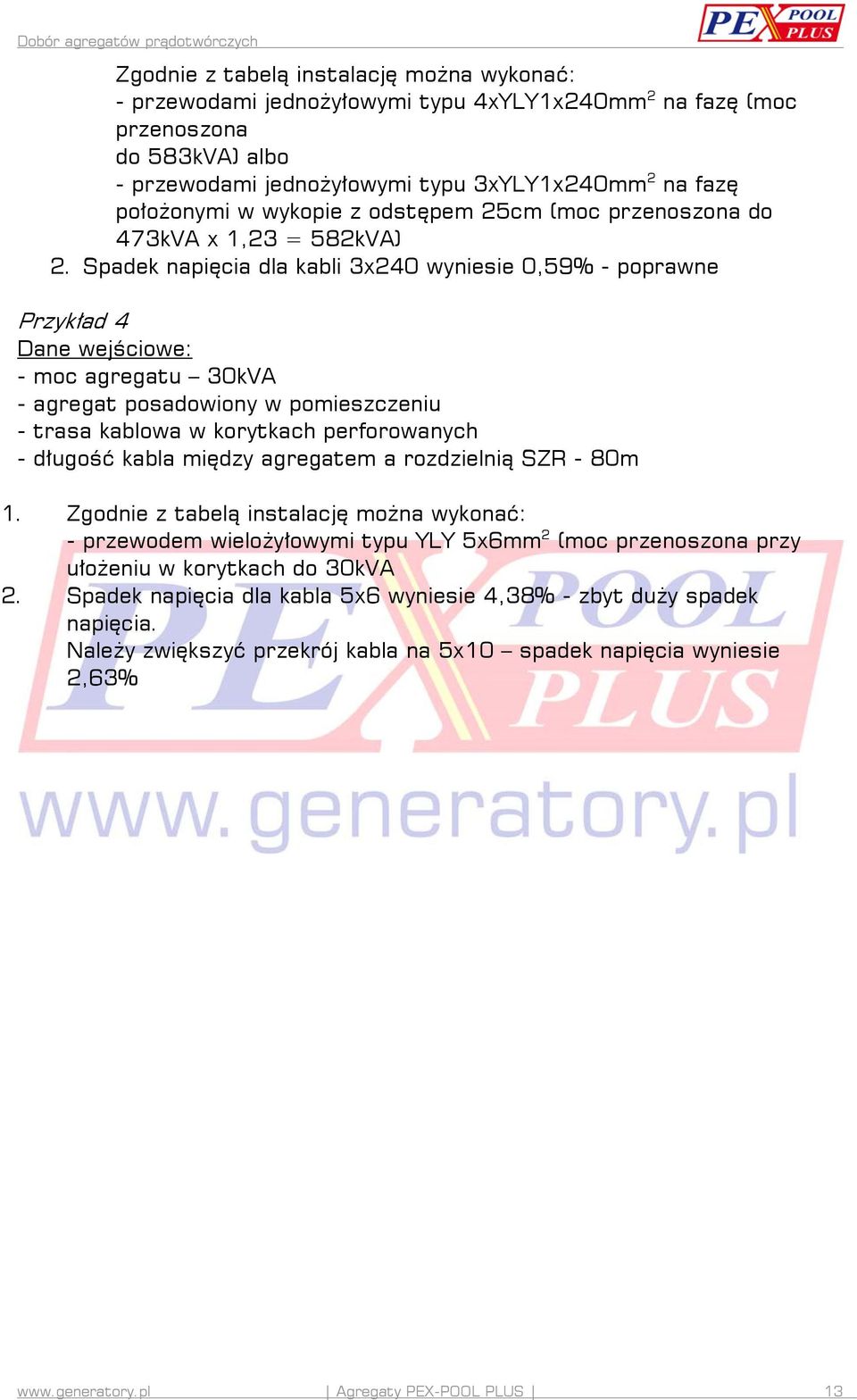 Dobór agregatów prądotwórczych

PEX POOL PLUS

Zgodnie z tabelą instalację można wykonać:
- przewodami jednożyłowymi typu 4xYLY1x240mm$^2$ na fazę (moc przenoszona do 583kVA) albo
- przewodami jednożyłowymi typu 3xYLY1x240mm$^2$ na fazę położonymi w wykopie z odstępem 25cm (moc przenoszona do 473kVA x 1,23 = 582kVA)
2. Spadek napięcia dla kabli 3x240 wyniesie 0,59% - poprawne

Przykład 4
Dane wejściowe:
- moc agregatu – 30kVA
- agregat posadowiony w pomieszczeniu
- trasa kablowa w korytkach perforowanych
- długość kabla między agregatem a rozdzielnią SZR - 80m

1. Zgodnie z tabelą instalację można wykonać:
- przewodem wielożyłowymi typu YLY 5x6mm$^2$ (moc przenoszona przy ułożeniu w korytkach do 30kVA
2. Spadek napięcia dla kabla 5x6 wyniesie 4,38% - zbyt duży spadek napięcia.
Należy zwiększyć przekrój kabla na 5x10 – spadek napięcia wyniesie 2,63%

PEX POOL PLUS
www.generatory.pl

www.generatory.pl | Agregaty PEX-POOL PLUS | 13